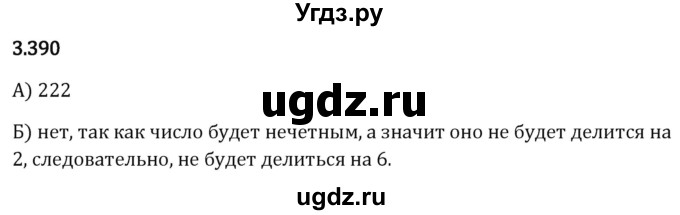 Угдз.ру

3.390

А) 222

ugdz.ru

Б) нет, так как число будет нечетным, а значит оно не будет делится на 2, следовательно, не будет делиться на 6.

ugdz.ru